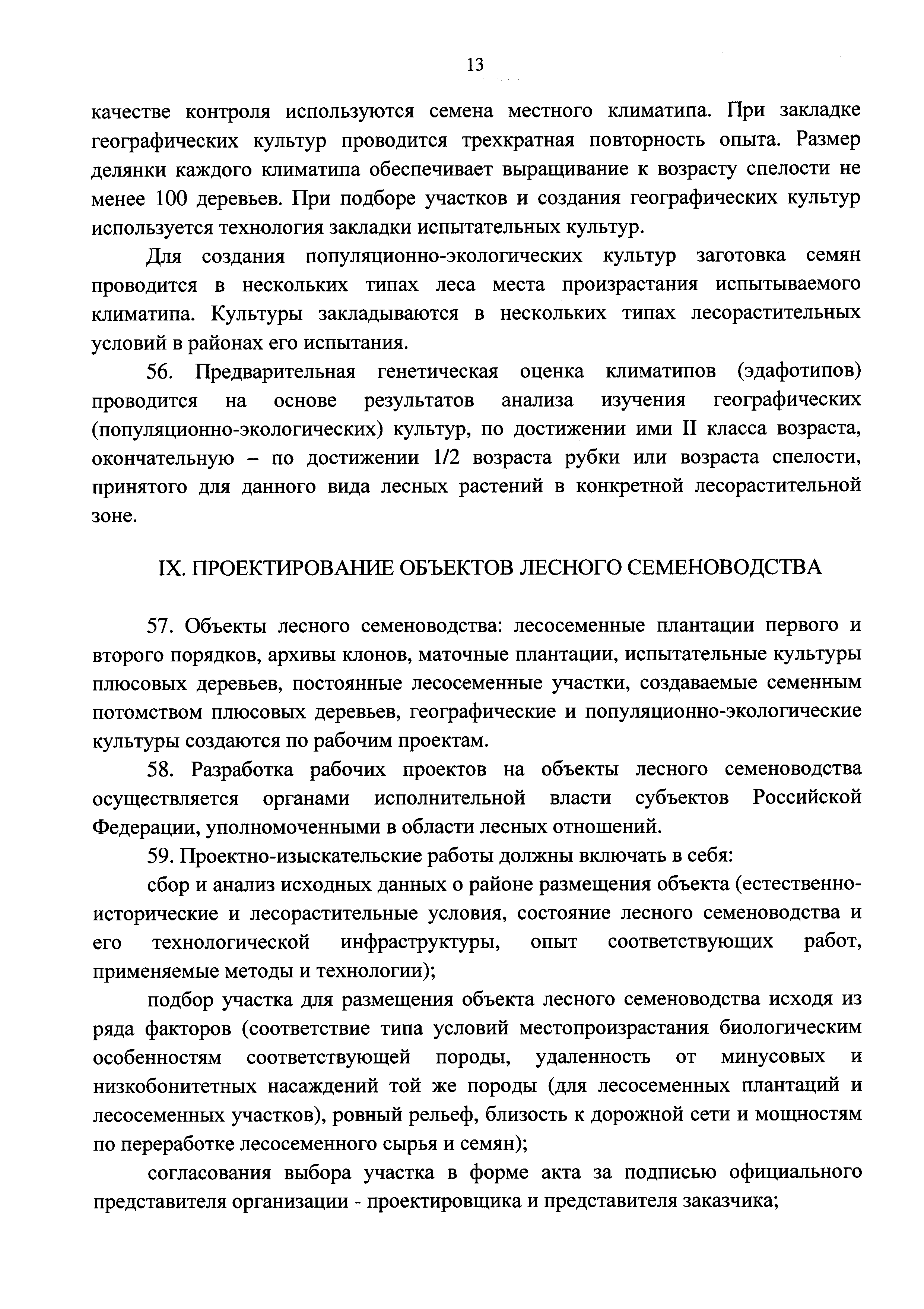 13

качестве контроля используются семена местного климатипа. При закладке географических культур проводится трехкратная повторность опыта. Размер делянки каждого климатипа обеспечивает выращивание к возрасту спелости не менее 100 деревьев. При подборе участков и создания географических культур используется технология закладки испытательных культур.

Для создания популяционно-экологических культур заготовка семян проводится в нескольких типах леса места произрастания испытываемого климатипа. Культуры закладываются в нескольких типах лесорастительных условий в районах его испытания.

56. Предварительная генетическая оценка климатипов (эдафотипов) проводится на основе результатов анализа изучения географических (популяционно-экологических) культур, по достижении ими II класса возраста, окончательную – по достижении 1/2 возраста рубки или возраста спелости, принятого для данного вида лесных растений в конкретной лесорастительной зоне.

IX. ПРОЕКТИРОВАНИЕ ОБЪЕКТОВ ЛЕСНОГО СЕМЕНОВОДСТВА

57. Объекты лесного семеноводства: лесосеменные плантации первого и второго порядков, архивы клонов, маточные плантации, испытательные культуры плюсовых деревьев, постоянные лесосеменные участки, создаваемые семенным потомством плюсовых деревьев, географические и популяционно-экологические культуры создаются по рабочим проектам.

58. Разработка рабочих проектов на объекты лесного семеноводства осуществляется органами исполнительной власти субъектов Российской Федерации, уполномоченными в области лесных отношений.

59. Проектно-изыскательские работы должны включать в себя:

сбор и анализ исходных данных о районе размещения объекта (естественно-исторические и лесорастительные условия, состояние лесного семеноводства и его технологической инфраструктуры, опыт соответствующих работ, применяемые методы и технологии);

подбор участка для размещения объекта лесного семеноводства исходя из ряда факторов (соответствие типа условий местопроизрастания биологическим особенностям соответствующей породы, удаленность от минусовых и низкобонитетных насаждений той же породы (для лесосеменных плантаций и лесосеменных участков), ровный рельеф, близость к дорожной сети и мощностям по переработке лесосеменного сырья и семян);

согласования выбора участка в форме акта за подписью официального представителя организации - проектировщика и представителя заказчика;